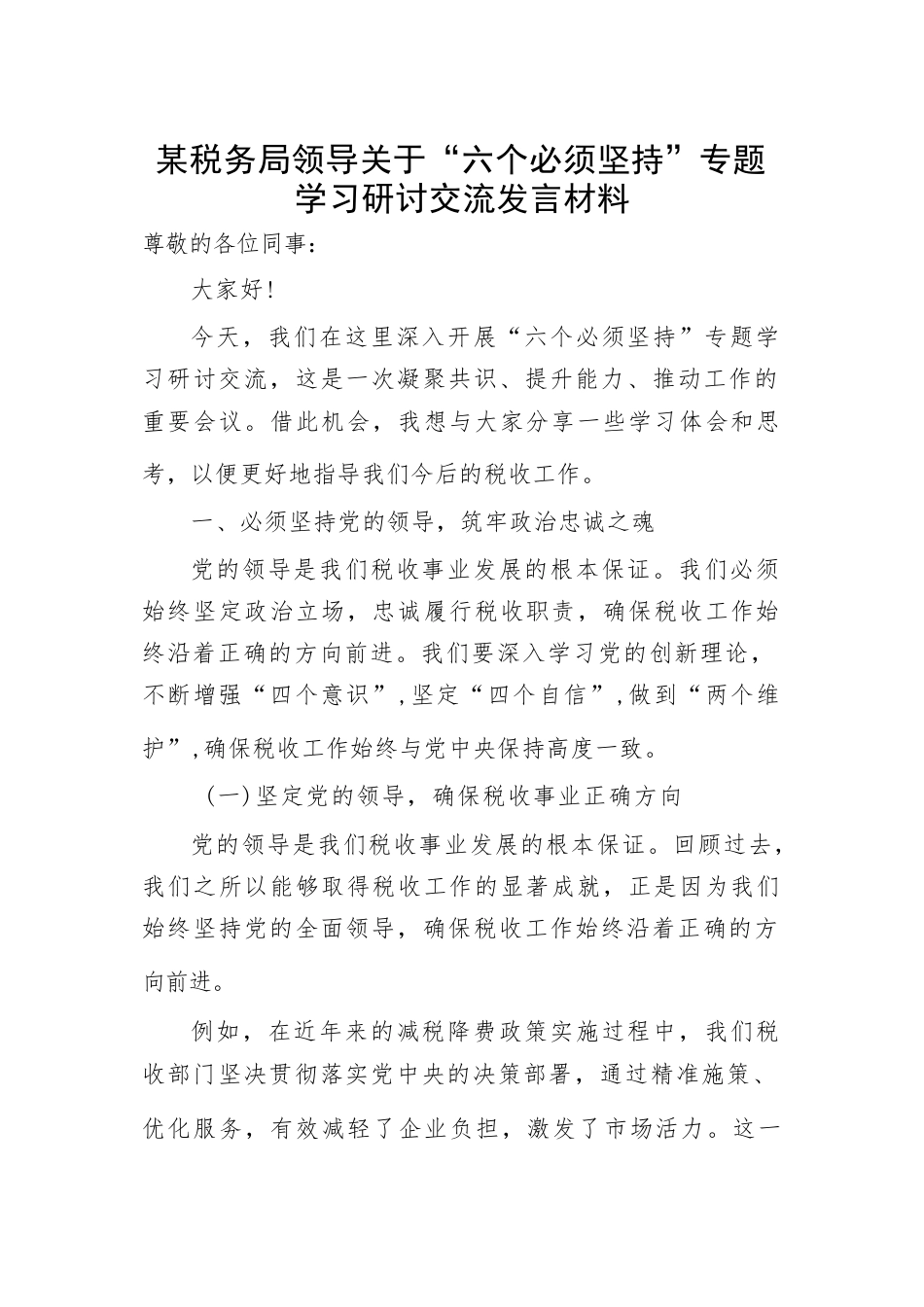 某税务局领导关于“六个必须坚持”专题学习研讨交流发言材料

尊敬的各位同事：

大家好！

今天，我们在这里深入开展“六个必须坚持”专题学习研讨交流，这是一次凝聚共识、提升能力、推动工作的重要会议。借此机会，我想与大家分享一些学习体会和思考，以便更好地指导我们今后的税收工作。

一、必须坚持党的领导，筑牢政治忠诚之魂

党的领导是我们税收事业发展的根本保证。我们必须始终坚定政治立场，忠诚履行税收职责，确保税收工作始终沿着正确的方向前进。我们要深入学习党的创新理论，不断增强“四个意识”，坚定“四个自信”，做到“两个维护”，确保税收工作始终与党中央保持高度一致。

（一）坚定党的领导，确保税收事业正确方向

党的领导是我们税收事业发展的根本保证。回顾过去，我们之所以能够取得税收工作的显著成就，正是因为我们始终坚持党的全面领导，确保税收工作始终沿着正确的方向前进。

例如，在近年来的减税降费政策实施过程中，我们税收部门坚决贯彻落实党中央的决策部署，通过精准施策、优化服务，有效减轻了企业负担，激发了市场活力。这一